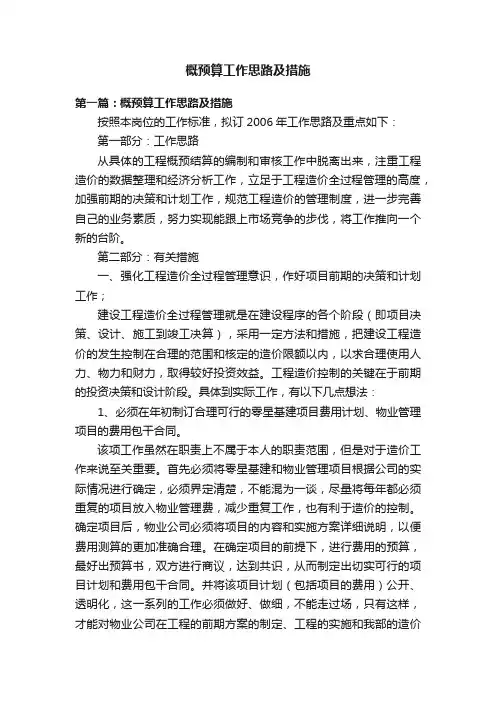 概预算工作思路及措施

第一篇：概预算工作思路及措施

按照本岗位的工作标准，拟订 2006 年工作思路及重点如下：

第一部分：工作思路

从具体的工程概预结算的编制和审核工作中脱离出来，注重工程造价的数据整理和经济分析工作，立足于工程造价全过程管理的高度，加强前期的决策和计划工作，规范工程造价的管理制度，进一步完善自己的业务素质，努力实现能跟上市场竞争的步伐，将工作推向一个新的台阶。

第二部分：有关措施

一、强化工程造价全过程管理意识，作好项目前期的决策和计划工作；

建设工程造价全过程管理就是在建设程序的各个阶段（即项目决策、设计、施工到竣工决算），采用一定方法和措施，把建设工程造价的发生控制在合理的范围和核定的造价限额以内，以求合理使用人力、物力和财力，取得较好投资效益。工程造价控制的关键在于前期的投资决策和设计阶段。具体到实际工作，有以下几点想法：

1、必须在年初制订合理可行的零星基建项目费用计划、物业管理项目的费用包干合同。

该项工作虽然在职责上不属于本人的职责范围，但是对于造价工作来说至关重要。首先必须将零星基建和物业管理项目根据公司的实际情况进行确定，必须界定清楚，不能混为一谈，尽量将每年都必须重复的项目放入物业管理费，减少重复工作，也有利于造价的控制。确定项目后，物业公司必须将项目的内容和实施方案详细说明，以便费用测算的更加准确合理。在确定项目的前提下，进行费用的预算，最好出预算书，双方进行商议，达到共识，从而制定出切实可行的项目计划和费用包干合同。并将该项目计划（包括项目的费用）公开、透明化，这一系列的工作必须做好、做细，不能走过场，只有这样，才能对物业公司在工程的前期方案的制定、工程的实施和我部的造价